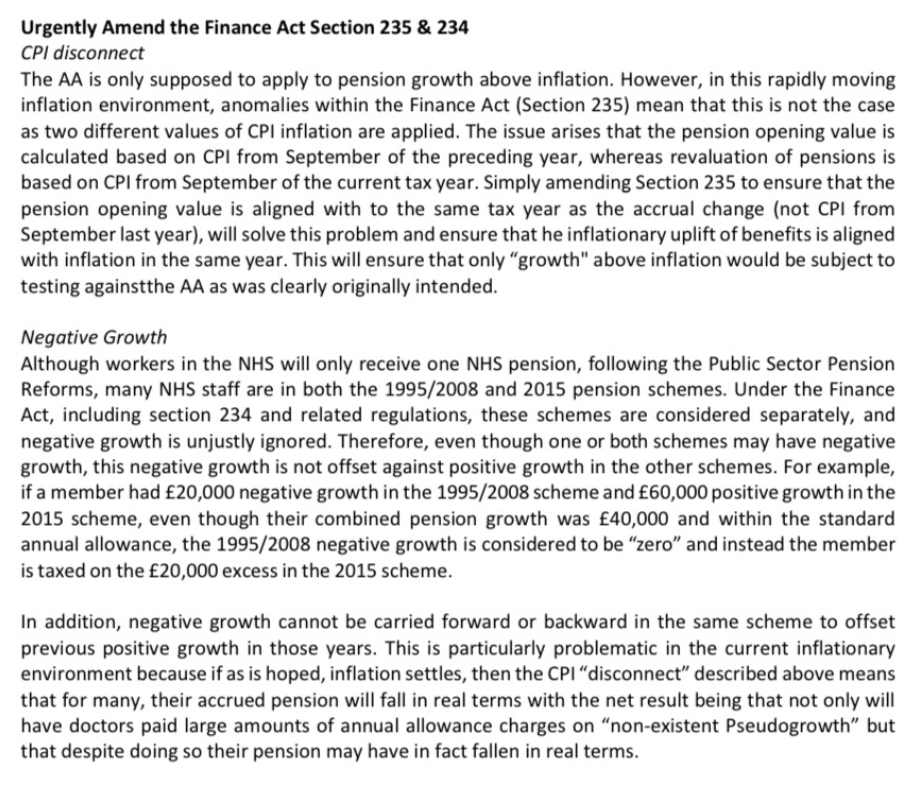 Urgently Amend the Finance Act Section 235 & 234
CPI disconnect
The AA is only supposed to apply to pension growth above inflation. However, in this rapidly moving inflation environment, anomalies within the Finance Act (Section 235) mean that this is not the case as two different values of CPI inflation are applied. The issue arises that the pension opening value is calculated based on CPI from September of the preceding year, whereas revaluation of pensions is based on CPI from September of the current tax year. Simply amending Section 235 to ensure that the pension opening value is aligned with to the same tax year as the accrual change (not CPI from September last year), will solve this problem and ensure that he inflationary uplift of benefits is aligned with inflation in the same year. This will ensure that only "growth" above inflation would be subject to testing againstthe AA as was clearly originally intended.

Negative Growth
Although workers in the NHS will only receive one NHS pension, following the Public Sector Pension Reforms, many NHS staff are in both the 1995/2008 and 2015 pension schemes. Under the Finance Act, including section 234 and related regulations, these schemes are considered separately, and negative growth is unjustly ignored. Therefore, even though one or both schemes may have negative growth, this negative growth is not offset against positive growth in the other schemes. For example, if a member had £20,000 negative growth in the 1995/2008 scheme and £60,000 positive growth in the 2015 scheme, even though their combined pension growth was £40,000 and within the standard annual allowance, the 1995/2008 negative growth is considered to be "zero" and instead the member is taxed on the £20,000 excess in the 2015 scheme.

In addition, negative growth cannot be carried forward or backward in the same scheme to offset previous positive growth in those years. This is particularly problematic in the current inflationary environment because if as is hoped, inflation settles, then the CPI "disconnect" described above means that for many, their accrued pension will fall in real terms with the net result being that not only will have doctors paid large amounts of annual allowance charges on "non-existent Pseudogrowth" but that despite doing so their pension may have in fact fallen in real terms.